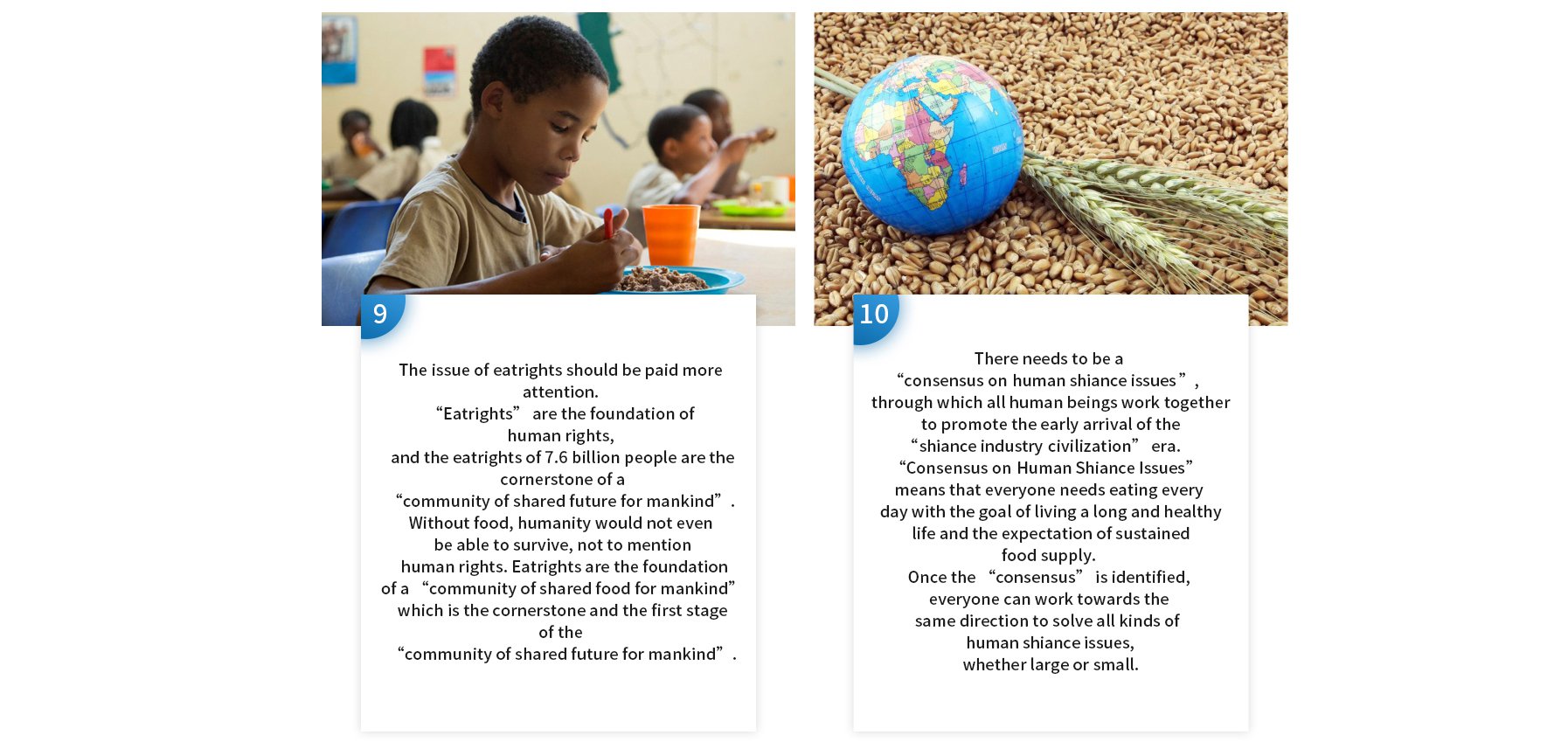 9

The issue of eatrights should be paid more attention.
“Eatrights” are the foundation of human rights,
and the eatrights of 7.6 billion people are the cornerstone of a
“community of shared future for mankind”.
Without food, humanity would not even be able to survive, not to mention human rights. Eatrights are the foundation of a “community of shared food for mankind” which is the cornerstone and the first stage of the
“community of shared future for mankind”.

10

There needs to be a
“consensus on human shiance issues”,
through which all human beings work together to promote the early arrival of the
“shiance industry civilization” era.
“Consensus on Human Shiance Issues”
means that everyone needs eating every day with the goal of living a long and healthy life and the expectation of sustained food supply.
Once the “consensus” is identified,
everyone can work towards the same direction to solve all kinds of human shiance issues,
whether large or small.